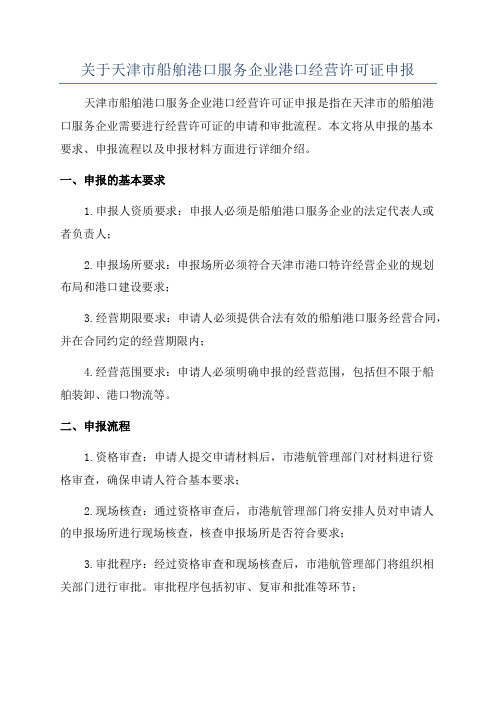 关于天津市船舶港口服务企业港口经营许可证申报

天津市船舶港口服务企业港口经营许可证申报是指在天津市的船舶港口服务企业需要进行经营许可证的申请和审批流程。本文将从申报的基本要求、申报流程以及申报材料方面进行详细介绍。

一、申报的基本要求

1.申报人资质要求：申报人必须是船舶港口服务企业的法定代表人或者负责人；

2.申报场所要求：申报场所必须符合天津市港口特许经营企业的规划布局和港口建设要求；

3.经营期限要求：申请人必须提供合法有效的船舶港口服务经营合同，并在合同约定的经营期限内；

4.经营范围要求：申请人必须明确申报的经营范围，包括但不限于船舶装卸、港口物流等。

二、申报流程

1.资格审查：申请人提交申请材料后，市港航管理部门对材料进行资格审查，确保申请人符合基本要求；

2.现场核查：通过资格审查后，市港航管理部门将安排人员对申请人的申报场所进行现场核查，核查申报场所是否符合要求；

3.审批程序：经过资格审查和现场核查后，市港航管理部门将组织相关部门进行审批。审批程序包括初审、复审和批准等环节；